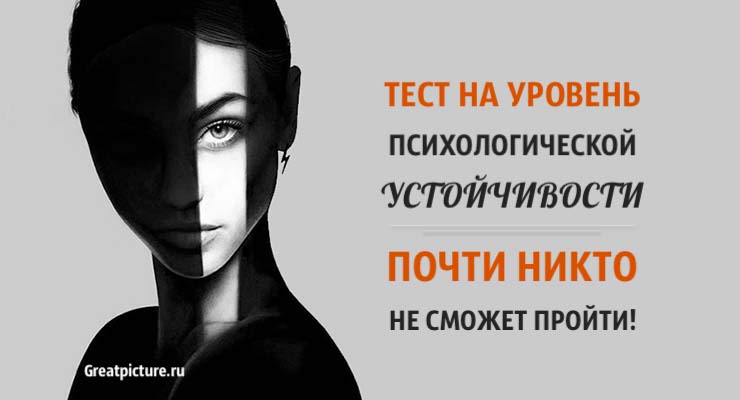 ТЕСТ НА УРОВЕНЬ
ПСИХОЛОГИЧЕСКОЙ
УСТОЙЧИВОСТИ

ПОЧТИ НИКТО
НЕ СМОЖЕТ ПРОЙТИ!

Greatpicture.ru